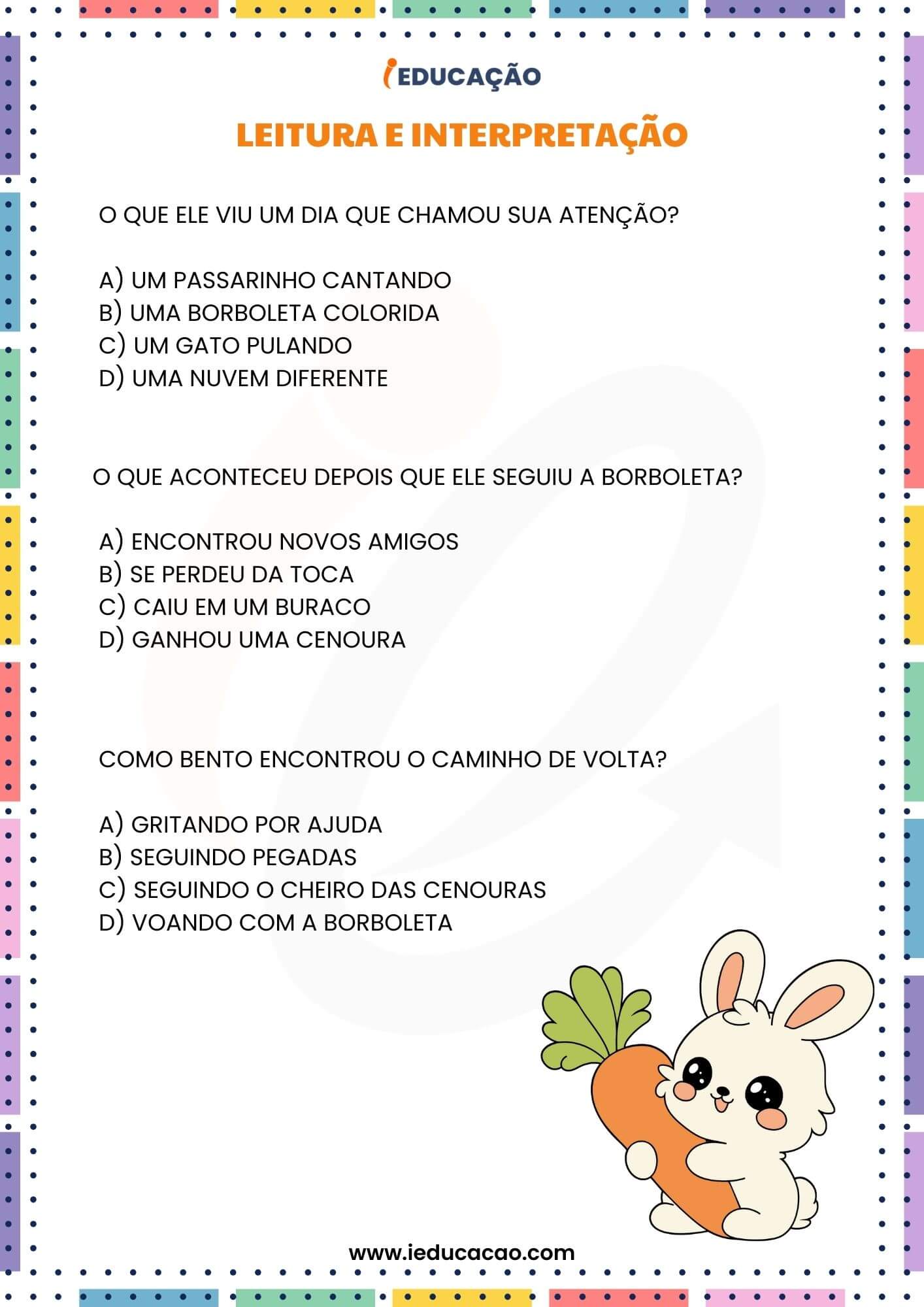 iEDUCAÇÃO

LEITURA E INTERPRETAÇÃO

O QUE ELE VIU UM DIA QUE CHAMOU SUA ATENÇÃO?

A) UM PASSARINHO CANTANDO
B) UMA BORBOLETA COLORIDA
C) UM GATO PULANDO
D) UMA NUVEM DIFERENTE

O QUE ACONTECEU DEPOIS QUE ELE SEGUIU A BORBOLETA?

A) ENCONTROU NOVOS AMIGOS
B) SE PERDEU DA TOCA
C) CAIU EM UM BURACO
D) GANHOU UMA CENOURA

COMO BENTO ENCONTROU O CAMINHO DE VOLTA?

A) GRITANDO POR AJUDA
B) SEGUINDO PEGADAS
C) SEGUINDO O CHEIRO DAS CENOURAS
D) VOANDO COM A BORBOLETA

www.ieducacao.com